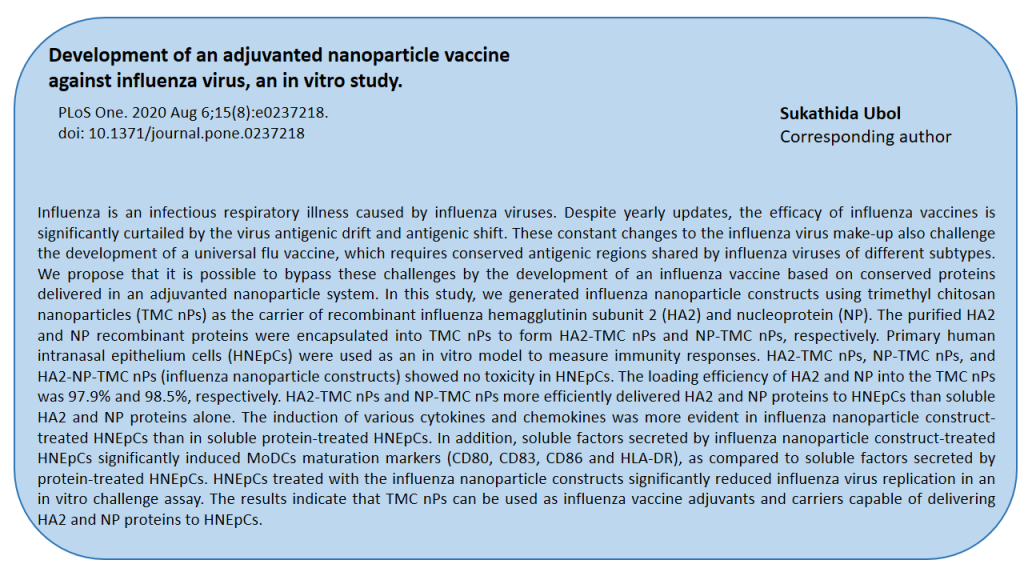 Development of an adjuvanted nanoparticle vaccine against influenza virus, an in vitro study.

PLoS One. 2020 Aug 6;15(8):e0237218.
doi: 10.1371/journal.pone.0237218

Sukathida Ubol
Corresponding author

Influenza is an infectious respiratory illness caused by influenza viruses. Despite yearly updates, the efficacy of influenza vaccines is significantly curtailed by the virus antigenic drift and antigenic shift. These constant changes to the influenza virus make-up also challenge the development of a universal flu vaccine, which requires conserved antigenic regions shared by influenza viruses of different subtypes. We propose that it is possible to bypass these challenges by the development of an influenza vaccine based on conserved proteins delivered in an adjuvanted nanoparticle system. In this study, we generated influenza nanoparticle constructs using trimethyl chitosan nanoparticles (TMC nPs) as the carrier of recombinant influenza hemagglutinin subunit 2 (HA2) and nucleoprotein (NP). The purified HA2 and NP recombinant proteins were encapsulated into TMC nPs to form HA2-TMC nPs and NP-TMC nPs, respectively. Primary human intranasal epithelium cells (HNEpCs) were used as an in vitro model to measure immunity responses. HA2-TMC nPs, NP-TMC nPs, and HA2-NP-TMC nPs (influenza nanoparticle constructs) showed no toxicity in HNEpCs. The loading efficiency of HA2 and NP into the TMC nPs was 97.9% and 98.5%, respectively. HA2-TMC nPs and NP-TMC nPs more efficiently delivered HA2 and NP proteins to HNEpCs than soluble HA2 and NP proteins alone. The induction of various cytokines and chemokines was more evident in influenza nanoparticle construct-treated HNEpCs than in soluble protein-treated HNEpCs. In addition, soluble factors secreted by influenza nanoparticle construct-treated HNEpCs significantly induced MoDCs maturation markers (CD80, CD83, CD86 and HLA-DR), as compared to soluble factors secreted by protein-treated HNEpCs. HNEpCs treated with the influenza nanoparticle constructs significantly reduced influenza virus replication in an in vitro challenge assay. The results indicate that TMC nPs can be used as influenza vaccine adjuvants and carriers capable of delivering HA2 and NP proteins to HNEpCs.